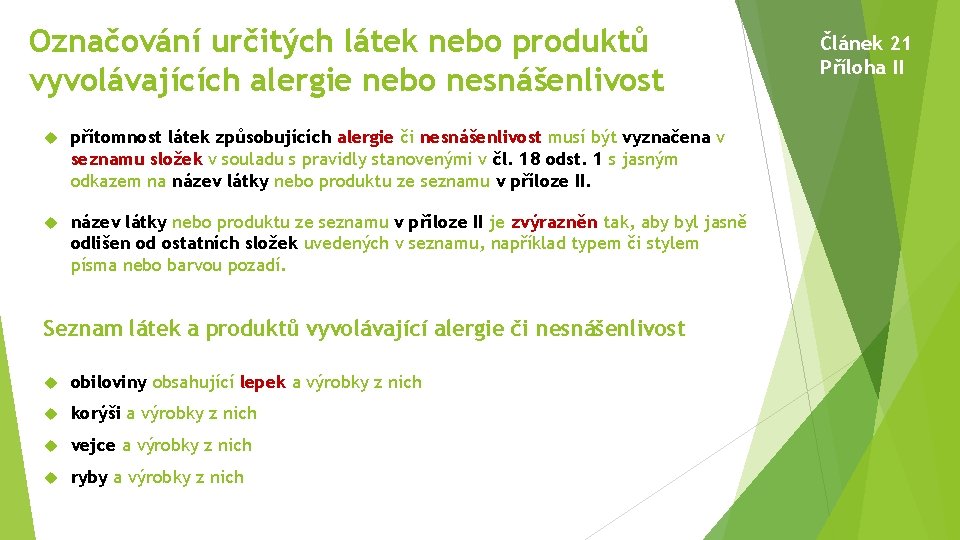 Označování určitých látek nebo produktů vyvolávajících alergie nebo nesnášenlivost

Článek 21
Příloha II

přítomnost látek způsobujících alergie či nesnášenlivost musí být vyznačena v seznamu složek v souladu s pravidly stanovenými v čl. 18 odst. 1 s jasným odkazem na název látky nebo produktu ze seznamu v příloze II.

název látky nebo produktu ze seznamu v příloze II je zvýrazněn tak, aby byl jasně odlišen od ostatních složek uvedených v seznamu, například typem či stylem písma nebo barvou pozadí.

Seznam látek a produktů vyvolávající alergie či nesnášenlivost

obiloviny obsahující lepek a výrobky z nich

korýši a výrobky z nich

vejce a výrobky z nich

ryby a výrobky z nich